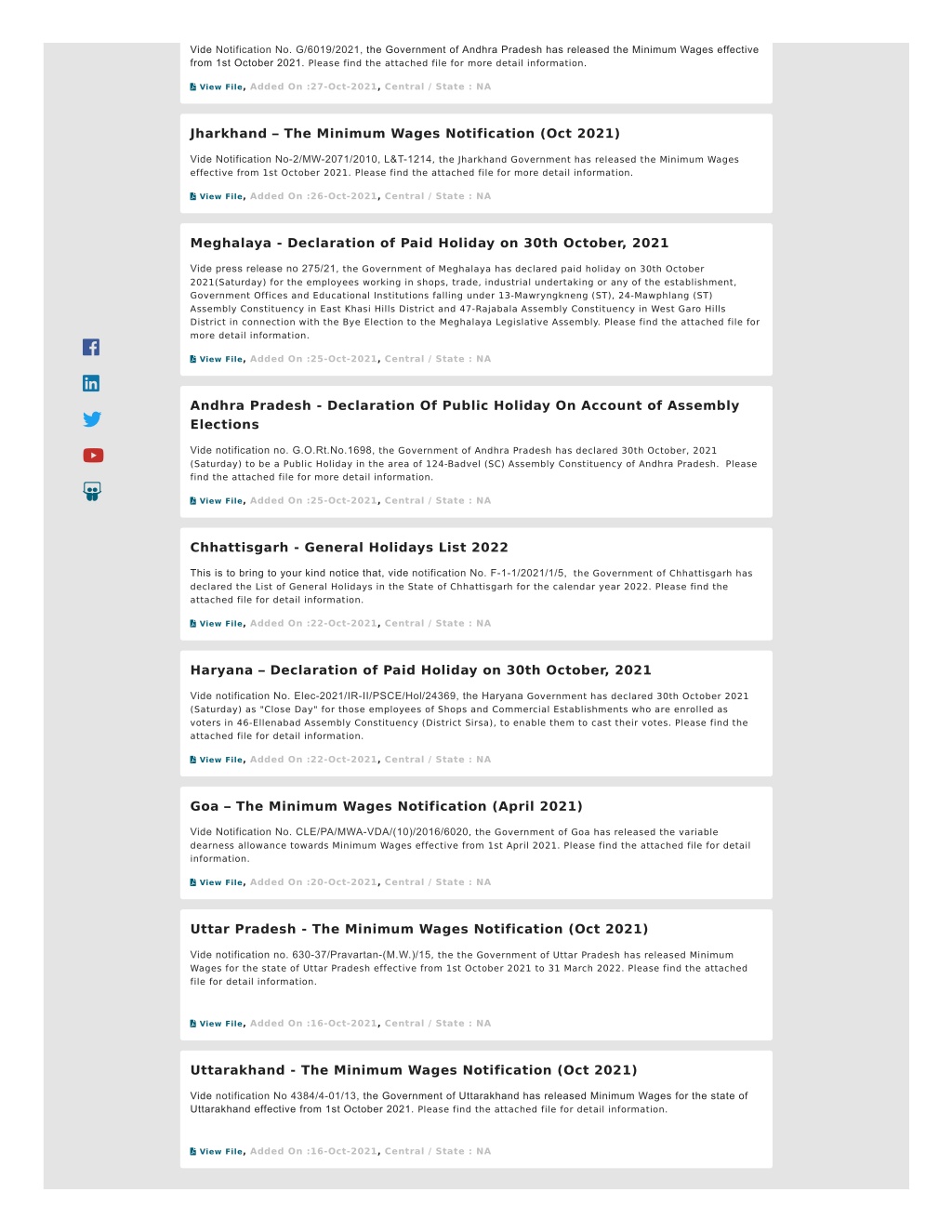 Vide Notification No. G/6019/2021, the Government of Andhra Pradesh has released the Minimum Wages effective from 1st October 2021. Please find the attached file for more detail information.

View File, Added On :27-Oct-2021, Central / State : NA

Jharkhand – The Minimum Wages Notification (Oct 2021)

Vide Notification No-2/MW-2071/2010, L&T-1214, the Jharkhand Government has released the Minimum Wages effective from 1st October 2021. Please find the attached file for more detail information.

View File, Added On :26-Oct-2021, Central / State : NA

Meghalaya - Declaration of Paid Holiday on 30th October, 2021

Vide press release no 275/21, the Government of Meghalaya has declared paid holiday on 30th October 2021(Saturday) for the employees working in shops, trade, industrial undertaking or any of the establishment, Government Offices and Educational Institutions falling under 13-Mawryngkneng (ST), 24-Mawphlang (ST) Assembly Constituency in East Khasi Hills District and 47-Rajabala Assembly Constituency in West Garo Hills District in connection with the Bye Election to the Meghalaya Legislative Assembly. Please find the attached file for more detail information.

View File, Added On :25-Oct-2021, Central / State : NA

Andhra Pradesh - Declaration Of Public Holiday On Account of Assembly Elections

Vide notification no. G.O.Rt.No.1698, the Government of Andhra Pradesh has declared 30th October, 2021 (Saturday) to be a Public Holiday in the area of 124-Badvel (SC) Assembly Constituency of Andhra Pradesh. Please find the attached file for more detail information.

View File, Added On :25-Oct-2021, Central / State : NA

Chhattisgarh - General Holidays List 2022

This is to bring to your kind notice that, vide notification No. F-1-1/2021/1/5, the Government of Chhattisgarh has declared the List of General Holidays in the State of Chhattisgarh for the calendar year 2022. Please find the attached file for detail information.

View File, Added On :22-Oct-2021, Central / State : NA

Haryana – Declaration of Paid Holiday on 30th October, 2021

Vide notification No. Elec-2021/IR-II/PSCE/Hol/24369, the Haryana Government has declared 30th October 2021 (Saturday) as "Close Day" for those employees of Shops and Commercial Establishments who are enrolled as voters in 46-Ellenabad Assembly Constituency (District Sirsa), to enable them to cast their votes. Please find the attached file for detail information.

View File, Added On :22-Oct-2021, Central / State : NA

Goa – The Minimum Wages Notification (April 2021)

Vide Notification No. CLE/PA/MWA-VDA/(10)/2016/6020, the Government of Goa has released the variable dearness allowance towards Minimum Wages effective from 1st April 2021. Please find the attached file for detail information.

View File, Added On :20-Oct-2021, Central / State : NA

Uttar Pradesh - The Minimum Wages Notification (Oct 2021)

Vide notification no. 630-37/Pravartan-(M.W.)/15, the the Government of Uttar Pradesh has released Minimum Wages for the state of Uttar Pradesh effective from 1st October 2021 to 31 March 2022. Please find the attached file for detail information.

View File, Added On :16-Oct-2021, Central / State : NA

Uttarakhand - The Minimum Wages Notification (Oct 2021)

Vide notification No 4384/4-01/13, the Government of Uttarakhand has released Minimum Wages for the state of Uttarakhand effective from 1st October 2021. Please find the attached file for detail information.

View File, Added On :16-Oct-2021, Central / State : NA